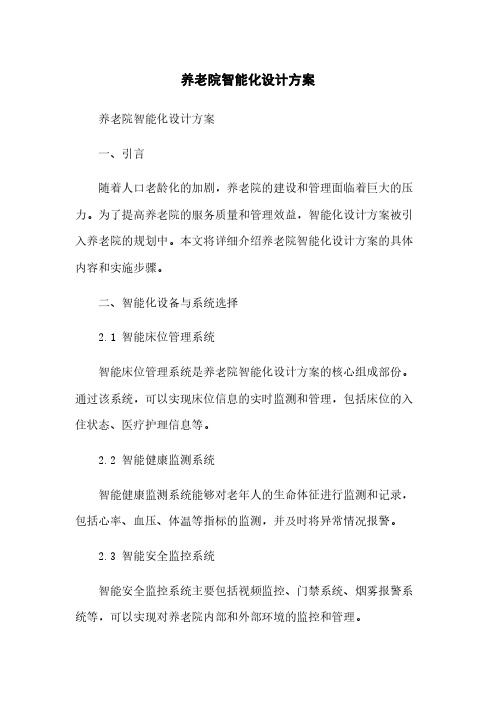 养老院智能化设计方案

养老院智能化设计方案

一、引言

随着人口老龄化的加剧，养老院的建设和管理面临着巨大的压力。为了提高养老院的服务质量和管理效益，智能化设计方案被引入养老院的规划中。本文将详细介绍养老院智能化设计方案的具体内容和实施步骤。

二、智能化设备与系统选择

2.1 智能床位管理系统

智能床位管理系统是养老院智能化设计方案的核心组成部份。通过该系统，可以实现床位信息的实时监测和管理，包括床位的入住状态、医疗护理信息等。

2.2 智能健康监测系统

智能健康监测系统能够对老年人的生命体征进行监测和记录，包括心率、血压、体温等指标的监测，并及时将异常情况报警。

2.3 智能安全监控系统

智能安全监控系统主要包括视频监控、门禁系统、烟雾报警系统等，可以实现对养老院内部和外部环境的监控和管理。